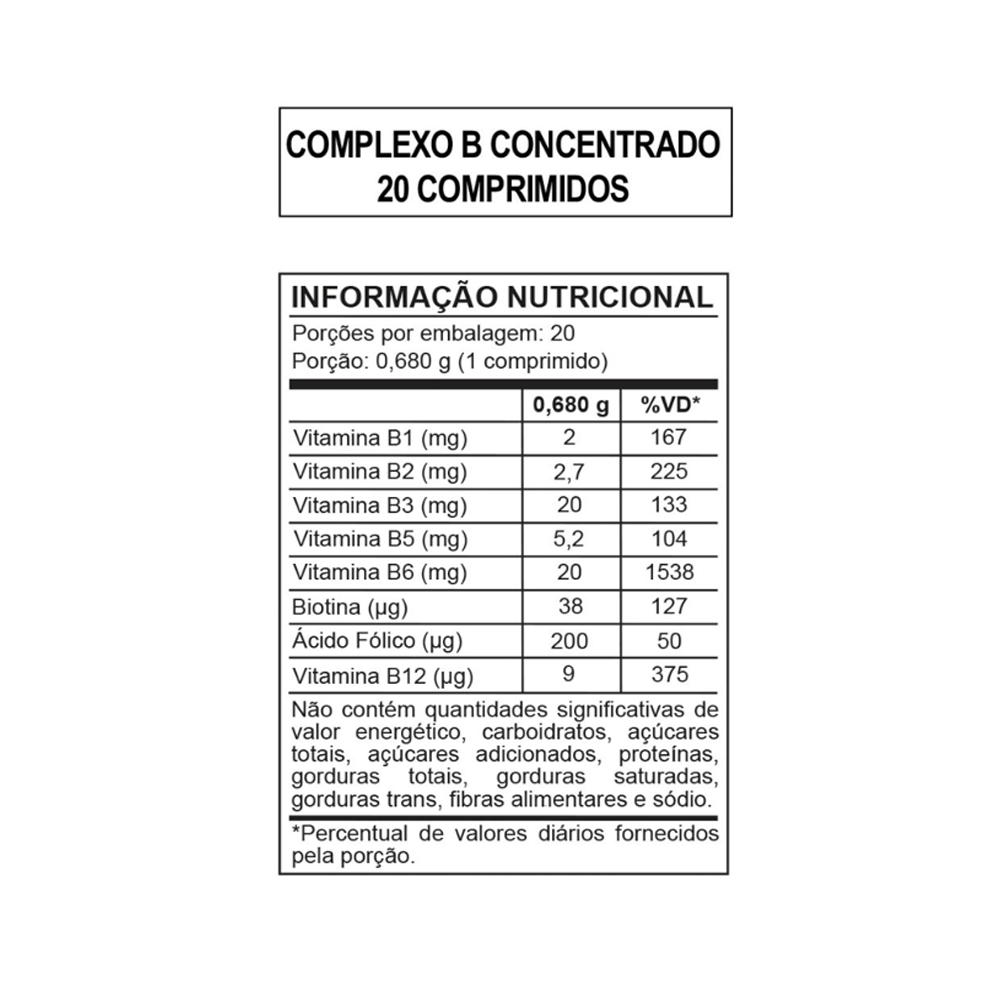 COMPLEXO B CONCENTRADO
20 COMPRIMIDOS

INFORMAÇÃO NUTRICIONAL

Porções por embalagem: 20
Porção: 0,680 g (1 comprimido)

|  | 0,680 g | %VD* |
|---|---|---|
| Vitamina B1 (mg) | 2 | 167 |
| Vitamina B2 (mg) | 2,7 | 225 |
| Vitamina B3 (mg) | 20 | 133 |
| Vitamina B5 (mg) | 5,2 | 104 |
| Vitamina B6 (mg) | 20 | 1538 |
| Biotina (µg) | 38 | 127 |
| Ácido Fólico (µg) | 200 | 50 |
| Vitamina B12 (µg) | 9 | 375 |

Não contém quantidades significativas de valor energético, carboidratos, açúcares totais, açúcares adicionados, proteínas, gorduras totais, gorduras saturadas, gorduras trans, fibras alimentares e sódio.

*Percentual de valores diários fornecidos pela porção.